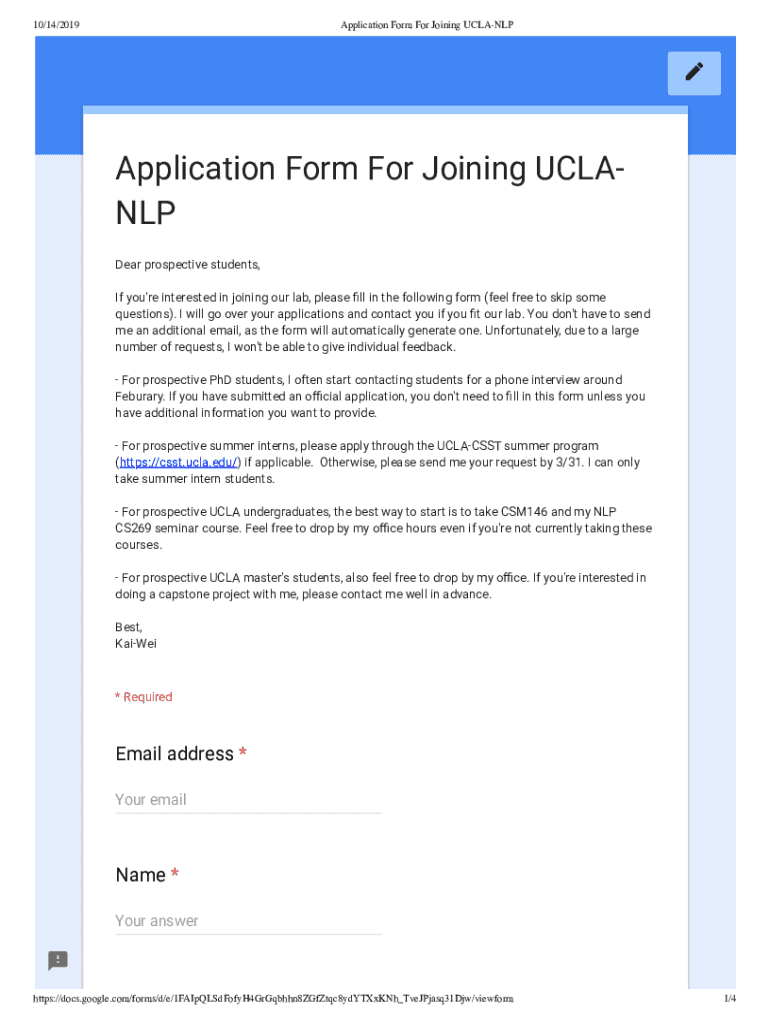 10/14/2019 Application Form For Joining UCLA-NLP

Application Form For Joining UCLA-NLP

Dear prospective students,

If you're interested in joining our lab, please fill in the following form (feel free to skip some questions). I will go over your applications and contact you if you fit our lab. You don't have to send me an additional email, as the form will automatically generate one. Unfortunately, due to a large number of requests, I won't be able to give individual feedback.

- For prospective PhD students, I often start contacting students for a phone interview around Feburary. If you have submitted an official application, you don't need to fill in this form unless you have additional information you want to provide.

- For prospective summer interns, please apply through the UCLA-CSST summer program (https://csst.ucla.edu/) if applicable. Otherwise, please send me your request by 3/31. I can only take summer intern students.

- For prospective UCLA undergraduates, the best way to start is to take CSM146 and my NLP CS269 seminar course. Feel free to drop by my office hours even if you're not currently taking these courses.

- For prospective UCLA master's students, also feel free to drop by my office. If you're interested in doing a capstone project with me, please contact me well in advance.

Best,
Kai-Wei

* Required

Email address *

Your email

Name *

Your answer

https://docs.google.com/forms/d/e/1FAIpQLSdFofyH4GrGqbhhn8ZGfZtqc8ydYTXxKNh_TveJPjasq31Djw/viewform 1/4